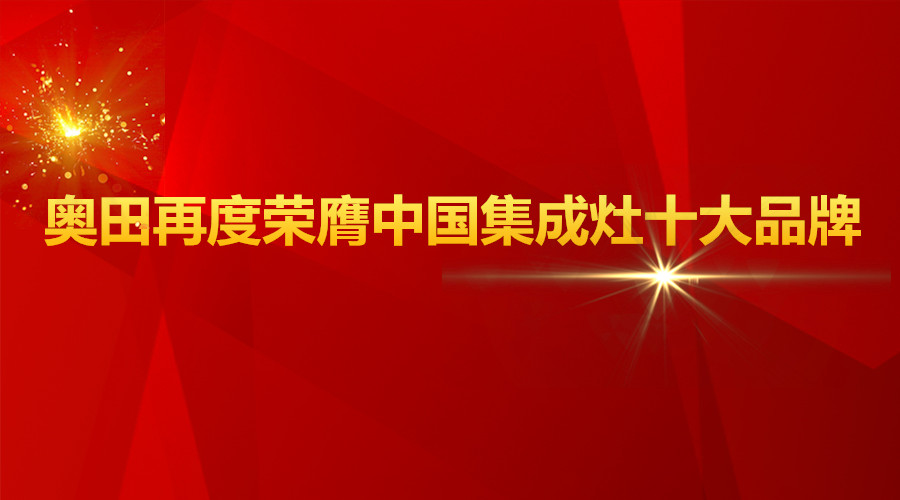 奥田再度荣膺中国集成灶十大品牌